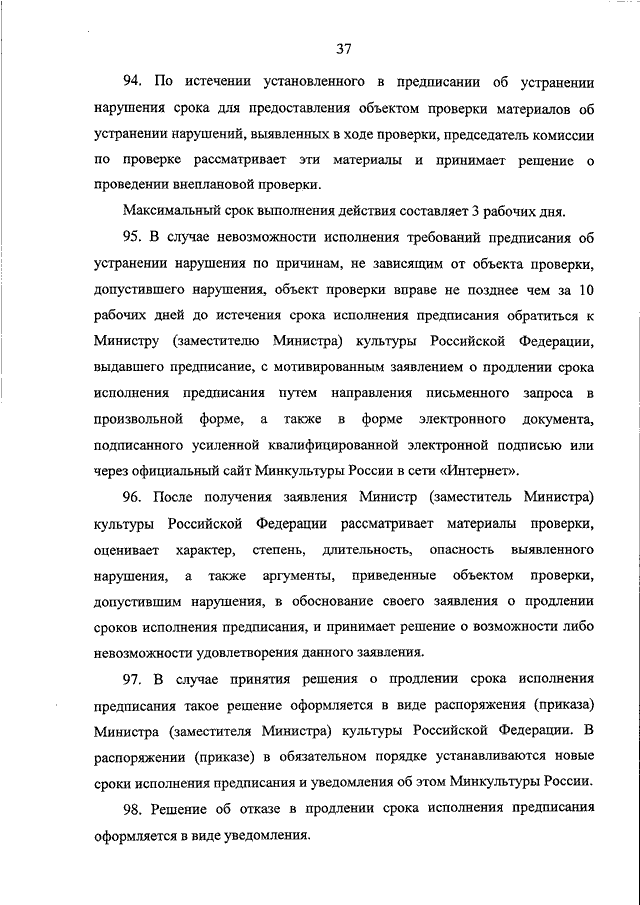 37

94. По истечении установленного в предписании об устранении нарушения срока для предоставления объектом проверки материалов об устранении нарушений, выявленных в ходе проверки, председатель комиссии по проверке рассматривает эти материалы и принимает решение о проведении внеплановой проверки.

Максимальный срок выполнения действия составляет 3 рабочих дня.

95. В случае невозможности исполнения требований предписания об устранении нарушения по причинам, не зависящим от объекта проверки, допустившего нарушения, объект проверки вправе не позднее чем за 10 рабочих дней до истечения срока исполнения предписания обратиться к Министру (заместителю Министра) культуры Российской Федерации, выдавшего предписание, с мотивированным заявлением о продлении срока исполнения предписания путем направления письменного запроса в произвольной форме, а также в форме электронного документа, подписанного усиленной квалифицированной электронной подписью или через официальный сайт Минкультуры России в сети «Интернет».

96. После получения заявления Министр (заместитель Министра) культуры Российской Федерации рассматривает материалы проверки, оценивает характер, степень, длительность, опасность выявленного нарушения, а также аргументы, приведенные объектом проверки, допустившим нарушения, в обоснование своего заявления о продлении сроков исполнения предписания, и принимает решение о возможности либо невозможности удовлетворения данного заявления.

97. В случае принятия решения о продлении срока исполнения предписания такое решение оформляется в виде распоряжения (приказа) Министра (заместителя Министра) культуры Российской Федерации. В распоряжении (приказе) в обязательном порядке устанавливаются новые сроки исполнения предписания и уведомления об этом Минкультуры России.

98. Решение об отказе в продлении срока исполнения предписания оформляется в виде уведомления.